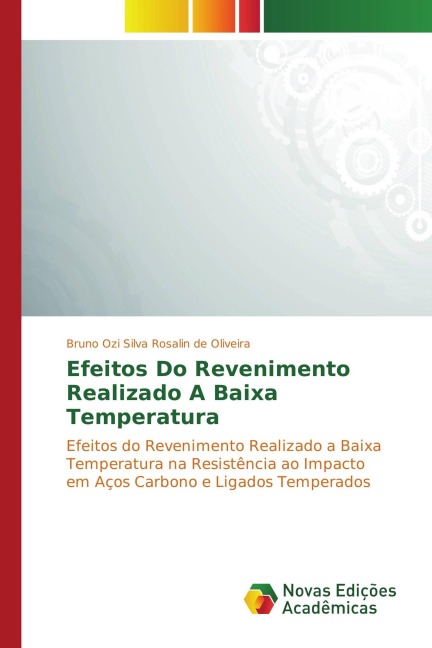 Bruno Ozi Silva Rosalin de Oliveira

Efeitos Do Revenimento Realizado A Baixa Temperatura

Efeitos do Revenimento Realizado a Baixa Temperatura na Resistência ao Impacto em Aços Carbono e Ligados Temperados

Novas Edições
Acadêmicas